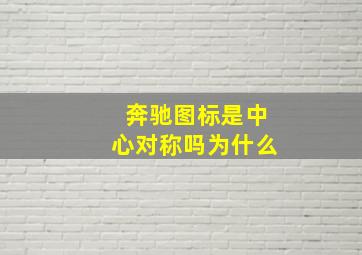 奔驰图标是中心对称吗为什么